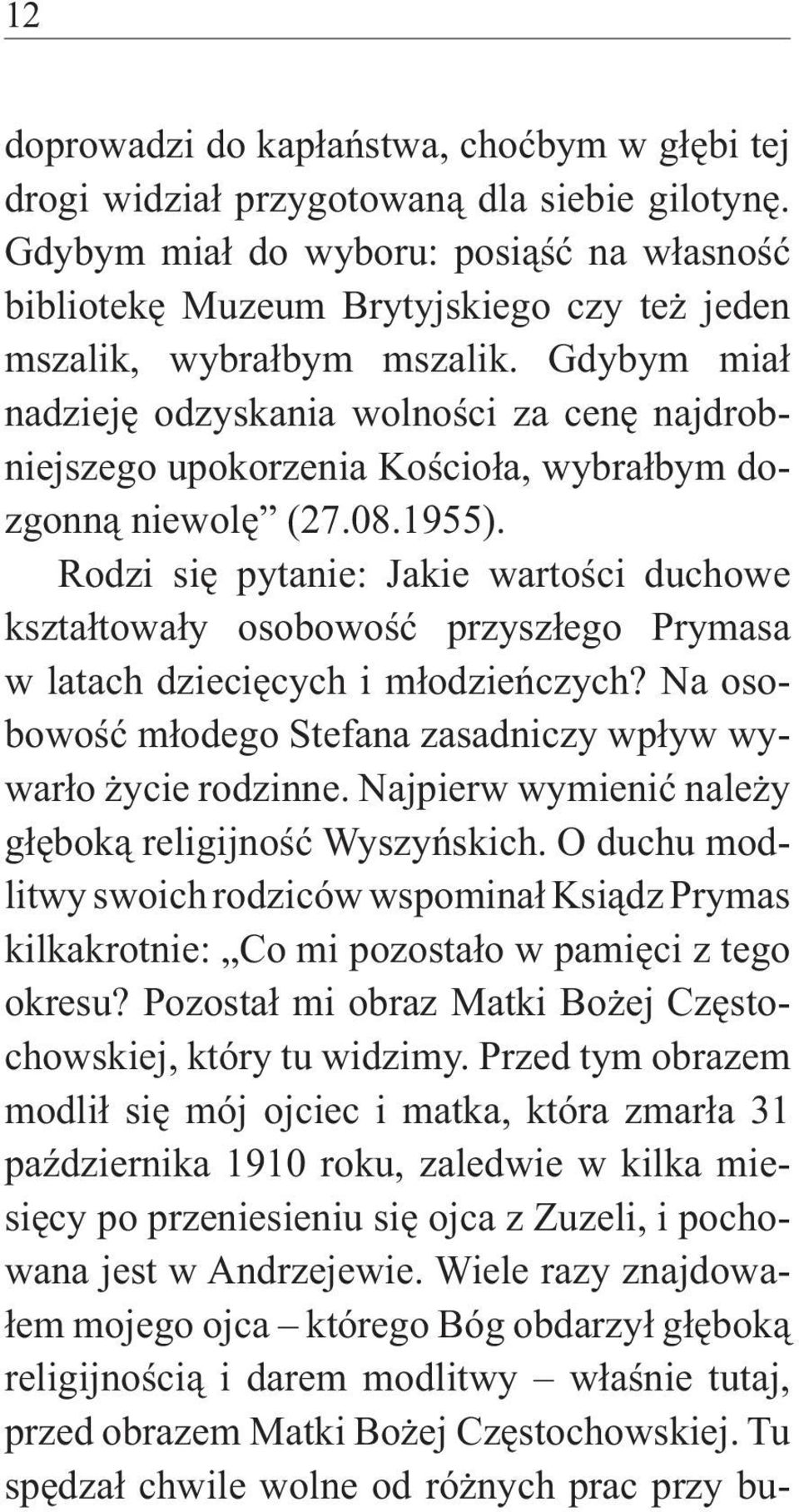 12

doprowadzi do kapłaństwa, choćbym w głębi tej drogi widział przygotowaną dla siebie gilotynę. Gdybym miał do wyboru: posiąść na własność bibliotekę Muzeum Brytyjskiego czy też jeden mszalik, wybrałbym mszalik. Gdybym miał nadzieję odzyskania wolności za cenę najdrobniejszego upokorzenia Kościoła, wybrałbym dozgonną niewolę” (27.08.1955).

Rodzi się pytanie: Jakie wartości duchowe kształtowały osobowość przyszłego Prymasa w latach dziecięcych i młodzieńczych? Na osobowość młodego Stefana zasadniczy wpływ wywarło życie rodzinne. Najpierw wymienić należy głęboką religijność Wyszyńskich. O duchu modlitwy swoich rodziców wspominał Ksiądz Prymas kilkakrotnie: „Co mi pozostało w pamięci z tego okresu? Pozostał mi obraz Matki Bożej Częstochowskiej, który tu widzimy. Przed tym obrazem modlił się mój ojciec i matka, która zmarła 31 października 1910 roku, zaledwie w kilka miesięcy po przeniesieniu się ojca z Zuzeli, i pochowana jest w Andrzejewie. Wiele razy znajdowałem mojego ojca – którego Bóg obdarzył głęboką religijnością i darem modlitwy – właśnie tutaj, przed obrazem Matki Bożej Częstochowskiej. Tu spędzał chwile wolne od różnych prac przy bu-